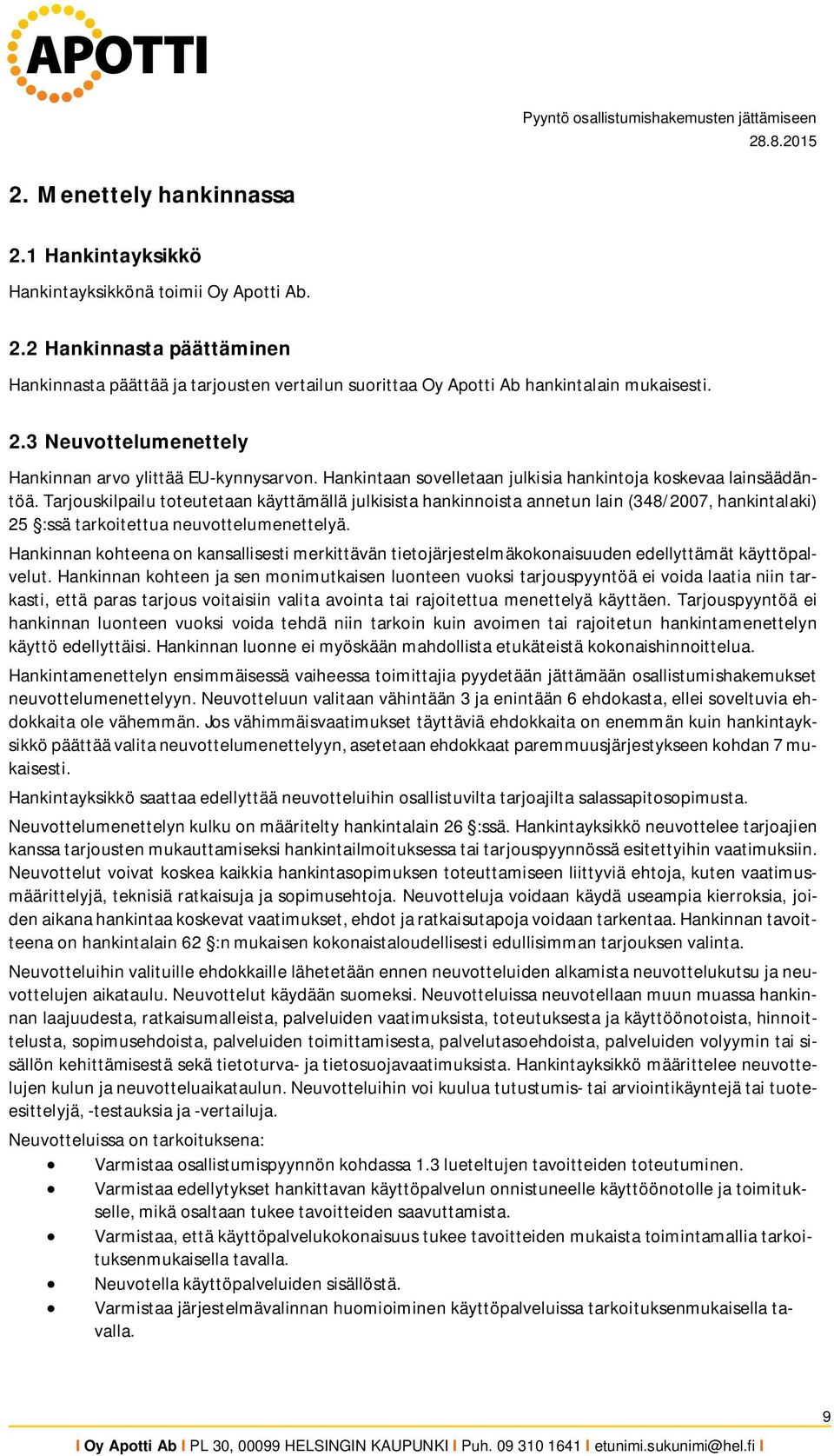 APOTTI

Pyyntö osallistumishakemusten jättämiseen
28.8.2015

2. Menettely hankinnassa

2.1 Hankintayksikkö

Hankintayksikkönä toimii Oy Apotti Ab.

2.2 Hankinnasta päättäminen

Hankinnasta päättää ja tarjousten vertailun suorittaa Oy Apotti Ab hankintalain mukaisesti.

2.3 Neuvottelumenettely

Hankinnan arvo ylittää EU-kynnysarvon. Hankintaan sovelletaan julkisia hankintoja koskevaa lainsäädäntöä. Tarjouskilpailu toteutetaan käyttämällä julkisista hankinnoista annetun lain (348/2007, hankintalaki) 25 §:ssä tarkoitettua neuvottelumenettelyä.

Hankinnan kohteena on kansallisesti merkittävän tietojärjestelmäkokonaisuuden edellyttämät käyttöpalvelut. Hankinnan kohteen ja sen monimutkaisen luonteen vuoksi tarjouspyyntöä ei voida laatia niin tarkasti, että paras tarjous voitaisiin valita avointa tai rajoitettua menettelyä käyttäen. Tarjouspyyntöä ei hankinnan luonteen vuoksi voida tehdä niin tarkoin kuin avoimen tai rajoitetun hankintamenettelyn käyttö edellyttäisi. Hankinnan luonne ei myöskään mahdollista etukäteistä kokonaishinnoittelua.

Hankintamenettelyn ensimmäisessä vaiheessa toimittajia pyydetään jättämään osallistumishakemukset neuvottelumenettelyyn. Neuvotteluun valitaan vähintään 3 ja enintään 6 ehdokasta, ellei soveltuvia ehdokkaita ole vähemmän. Jos vähimmäisvaatimukset täyttäviä ehdokkaita on enemmän kuin hankintayksikkö päättää valita neuvottelumenettelyyn, asetetaan ehdokkaat paremmuusjärjestykseen kohdan 7 mukaisesti.

Hankintayksikkö saattaa edellyttää neuvotteluihin osallistuvilta tarjoajilta salassapitosopimusta.

Neuvottelumenettelyn kulku on määritelty hankintalain 26 §:ssä. Hankintayksikkö neuvottelee tarjoajien kanssa tarjousten mukauttamiseksi hankintailmoituksessa tai tarjouspyynnössä esitettyihin vaatimuksiin. Neuvottelut voivat koskea kaikkia hankintasopimuksen toteuttamiseen liittyviä ehtoja, kuten vaatimusmäärittelyjä, teknisiä ratkaisuja ja sopimusehtoja. Neuvotteluja voidaan käydä useampia kierroksia, joiden aikana hankintaa koskevat vaatimukset, ehdot ja ratkaisutapoja voidaan tarkentaa. Hankinnan tavoitteena on hankintalain 62 §:n mukaisen kokonaistaloudellisesti edullisimman tarjouksen valinta.

Neuvotteluihin valituille ehdokkaille lähetetään ennen neuvotteluiden alkamista neuvottelukutsu ja neuvottelujen aikataulu. Neuvottelut käydään suomeksi. Neuvotteluissa neuvotellaan muun muassa hankinnan laajuudesta, ratkaisumalleista, palveluiden vaatimuksista, toteutuksesta ja käyttöönotoista, hinnoittelusta, sopimusehdoista, palveluiden toimittamisesta, palvelutasoehdoista, palveluiden volyymin tai sisällön kehittämisestä sekä tietoturva- ja tietosuojavaatimuksista. Hankintayksikkö määrittelee neuvottelujen kulun ja neuvotteluaikataulun. Neuvotteluihin voi kuulua tutustumis- tai arviointikäyntejä tai tuote-esittelyjä, -testauksia ja -vertailuja.

Neuvotteluissa on tarkoituksena:
• Varmistaa osallistumispyynnön kohdassa 1.3 lueteltujen tavoitteiden toteutuminen.
• Varmistaa edellytykset hankittavan käyttöpalvelun onnistuneelle käyttöönotolle ja toimitukselle, mikä osaltaan tukee tavoitteiden saavuttamista.
• Varmistaa, että käyttöpalvelukokonaisuus tukee tavoitteiden mukaista toimintamallia tarkoituksenmukaisella tavalla.
• Neuvotella käyttöpalveluiden sisällöstä.
• Varmistaa järjestelmävalinnan huomioiminen käyttöpalveluissa tarkoituksenmukaisella tavalla.

9

I Oy Apotti Ab I PL 30, 00099 HELSINGIN KAUPUNKI I Puh. 09 310 1641 I etunimi.sukunimi@hel.fi I